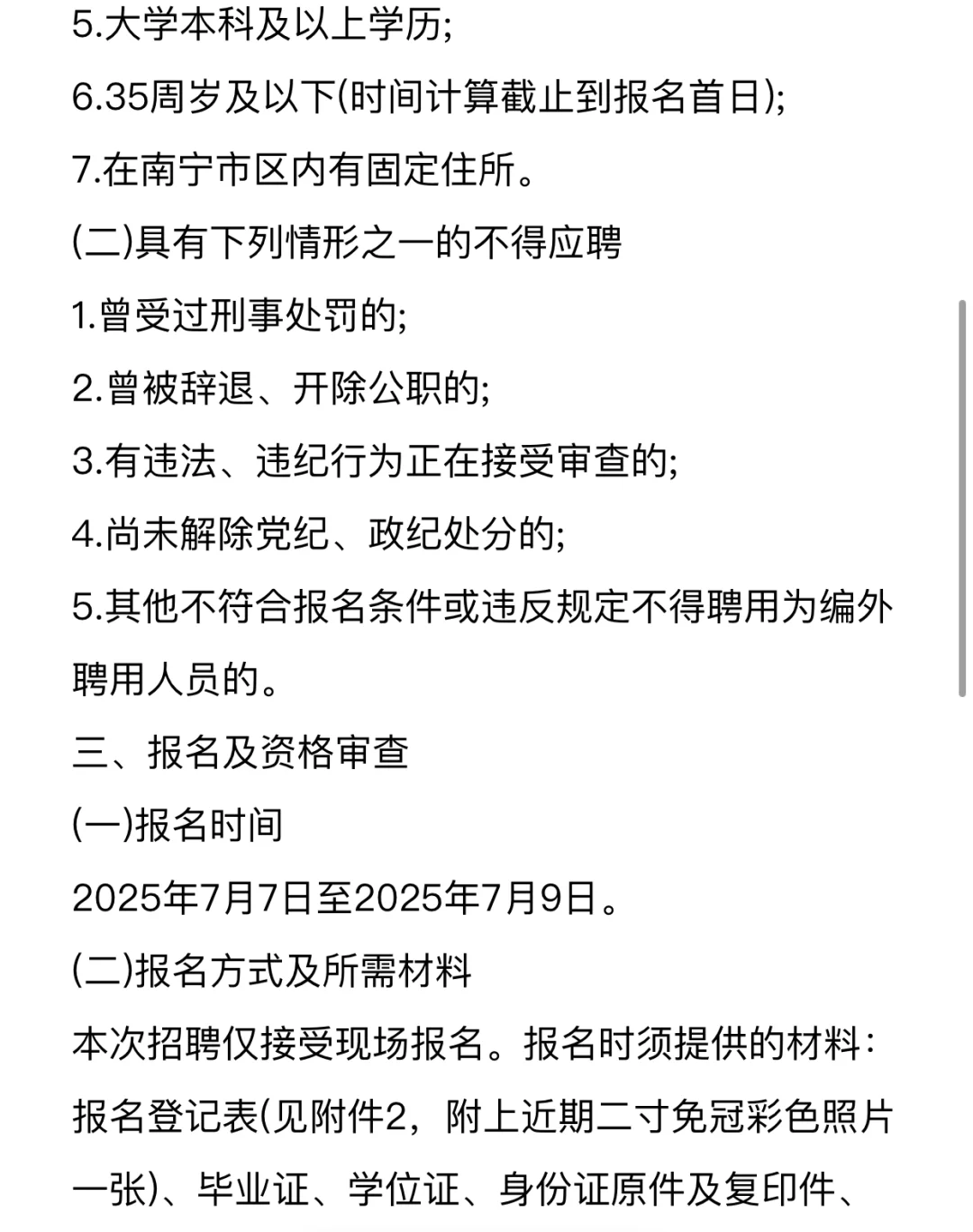 5.大学本科及以上学历;

6.35周岁及以下(时间计算截止到报名首日);

7.在南宁市区内有固定住所。

(二)具有下列情形之一的不得应聘

1.曾受过刑事处罚的;

2.曾被辞退、开除公职的;

3.有违法、违纪行为正在接受审查的;

4.尚未解除党纪、政纪处分的;

5.其他不符合报名条件或违反规定不得聘用为编外聘用人员的。

三、报名及资格审查

(一)报名时间

2025年7月7日至2025年7月9日。

(二)报名方式及所需材料

本次招聘仅接受现场报名。报名时须提供的材料：报名登记表(见附件2，附上近期二寸免冠彩色照片一张)、毕业证、学位证、身份证原件及复印件、